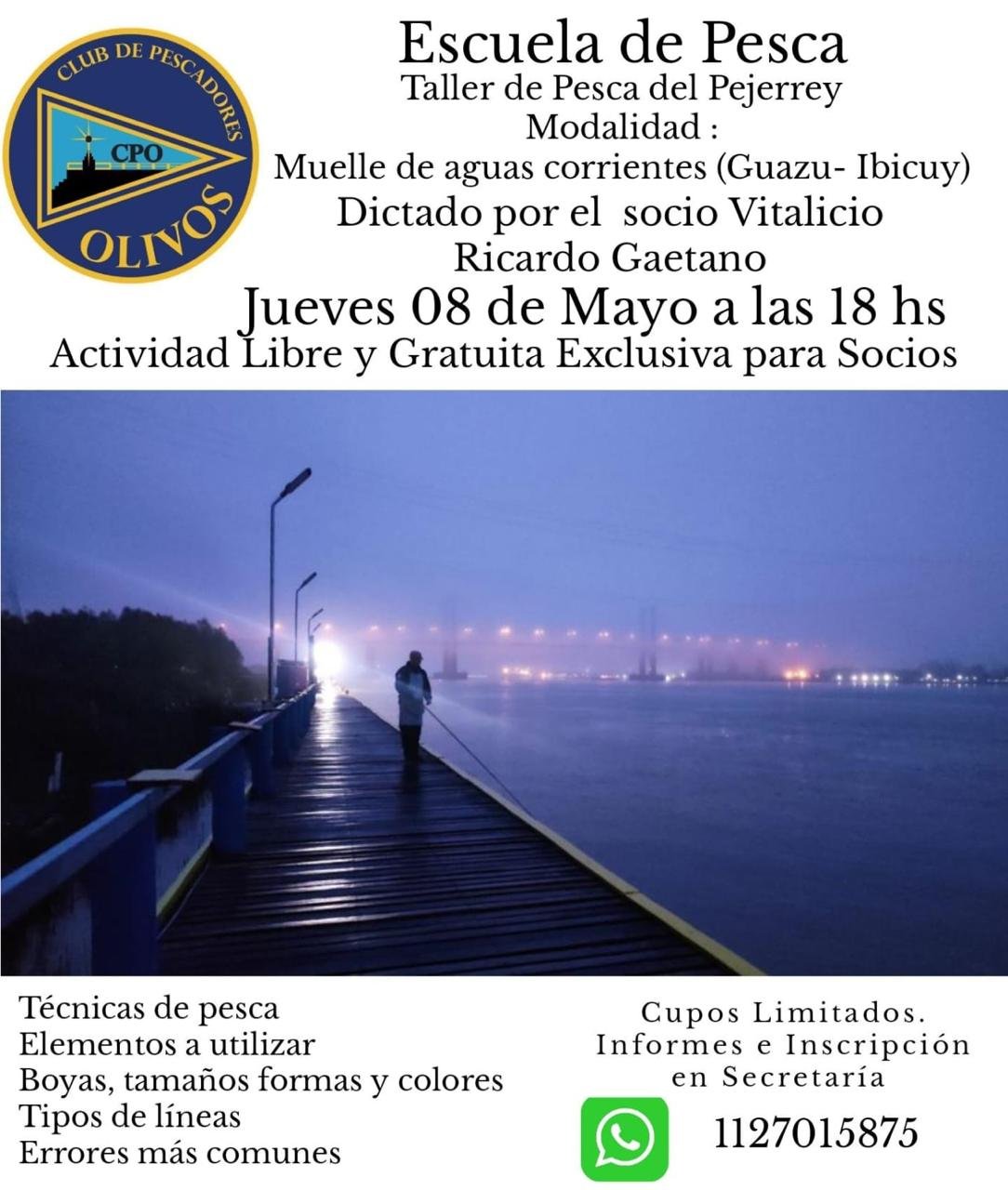 CLUB DE PESCADORES
CPO
OLIVOS

Escuela de Pesca
Taller de Pesca del Pejerrey
Modalidad :
Muelle de aguas corrientes (Guazu- Ibicuy)
Dictado por el socio Vitalicio
Ricardo Gaetano
Jueves 08 de Mayo a las 18 hs
Actividad Libre y Gratuita Exclusiva para Socios

Técnicas de pesca
Elementos a utilizar
Boyas, tamaños formas y colores
Tipos de líneas
Errores más comunes

Cupos Limitados.
Informes e Inscripción
en Secretaría

1127015875